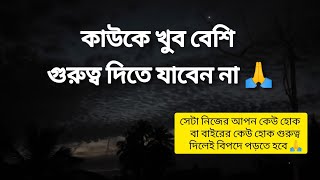 কাউকে খুব বেশি গুরুত্ব দিতে যাবেন না 🙏

সেটা নিজের আপন কেউ হোক বা বাইরের কেউ হোক গুরুত্ব দিলেই বিপদে পড়তে হবে 🙏